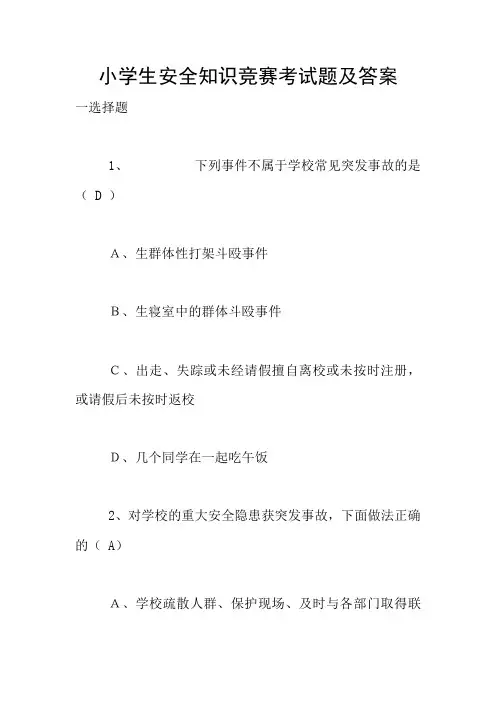 小学生安全知识竞赛考试题及答案

一选择题

1、 下列事件不属于学校常见突发事故的是（ D ）

A、生群体性打架斗殴事件

B、生寝室中的群体斗殴事件

C、出走、失踪或未经请假擅自离校或未按时注册，或请假后未按时返校

D、几个同学在一起吃午饭

2、对学校的重大安全隐患获突发事故，下面做法正确的（ A）

A、学校疏散人群、保护现场、及时与各部门取得联